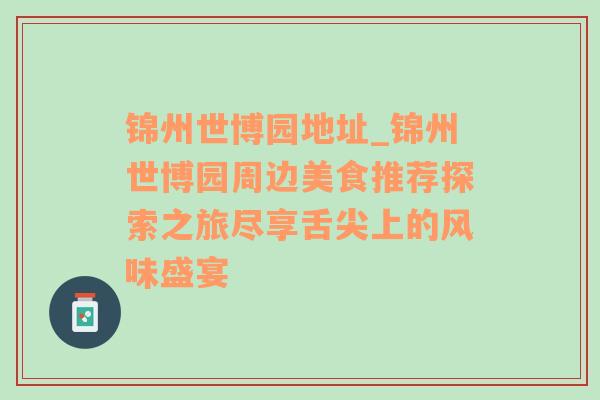 锦州世博园地址_锦州世博园周边美食推荐探索之旅尽享舌尖上的风味盛宴